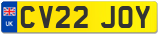 UK
CV22 JOY